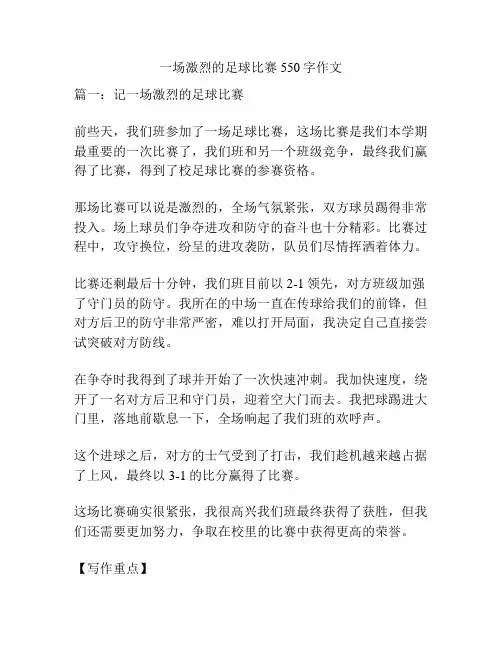 一场激烈的足球比赛 550 字作文

篇一：记一场激烈的足球比赛

前些天，我们班参加了一场足球比赛，这场比赛是我们本学期最重要的一次比赛了，我们班和另一个班级竞争，最终我们赢得了比赛，得到了校足球比赛的参赛资格。

那场比赛可以说是激烈的，全场气氛紧张，双方球员踢得非常投入。场上球员们争夺进攻和防守的奋斗也十分精彩。比赛过程中，攻守换位，纷呈的进攻袭防，队员们尽情挥洒着体力。

比赛还剩最后十分钟，我们班目前以 2-1 领先，对方班级加强了守门员的防守。我所在的中场一直在传球给我们的前锋，但对方后卫的防守非常严密，难以打开局面，我决定自己直接尝试突破对方防线。

在争夺时我得到了球并开始了一次快速冲刺。我加快速度，绕开了一名对方后卫和守门员，迎着空大门而去。我把球踢进大门里，落地前歇息一下，全场响起了我们班的欢呼声。

这个进球之后，对方的士气受到了打击，我们趁机越来越占据了上风，最终以 3-1 的比分赢得了比赛。

这场比赛确实很紧张，我很高兴我们班最终获得了获胜，但我们还需要更加努力，争取在校里的比赛中获得更高的荣誉。

【写作重点】